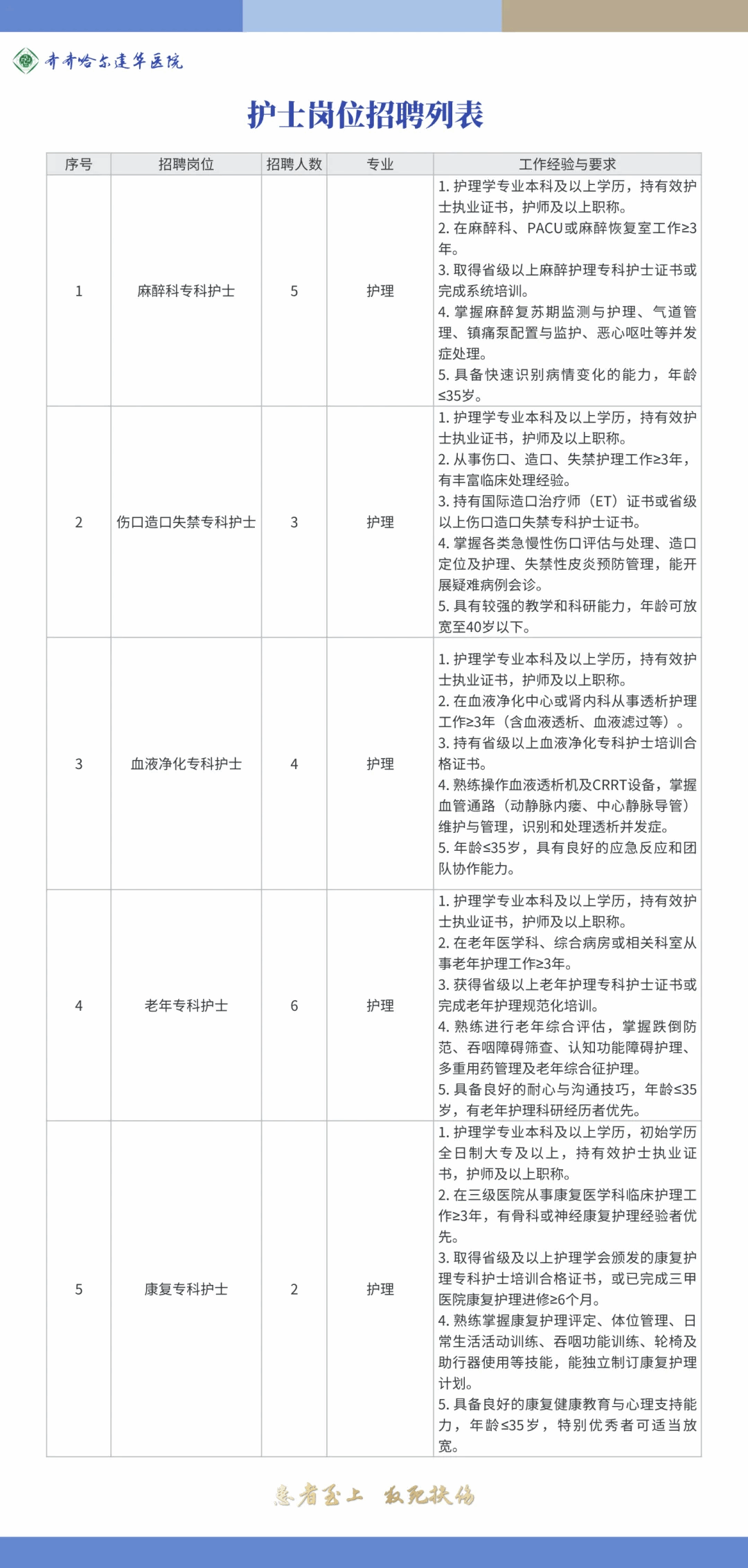 齐齐哈尔建华医院

护士岗位招聘列表

| 序号 | 招聘岗位 | 招聘人数 | 专业 | 工作经验与要求 |
|---|---|---|---|---|
| 1 | 麻醉科专科护士 | 5 | 护理 | 1. 护理学专业本科及以上学历，持有效护士执业证书，护师及以上职称。 2. 在麻醉科、PACU或麻醉恢复室工作≥3年。 3. 取得省级以上麻醉护理专科护士证书或完成系统培训。 4. 掌握麻醉复苏期监测与护理、气道管理、镇痛泵配置与监护、恶心呕吐等并发症处理。 5. 具备快速识别病情变化的能力，年龄≤35岁。 |
| 2 | 伤口造口失禁专科护士 | 3 | 护理 | 1. 护理学专业本科及以上学历，持有效护士执业证书，护师及以上职称。 2. 从事伤口、造口、失禁护理工作≥3年，有丰富临床处理经验。 3. 持有国际造口治疗师（ET）证书或省级以上伤口造口失禁专科护士证书。 4. 掌握各类急慢性伤口评估与处理、造口定位及护理、失禁性皮炎预防管理，能开展疑难病例会诊。 5. 具有较强的教学和科研能力，年龄可放宽至40岁以下。 |
| 3 | 血液净化专科护士 | 4 | 护理 | 1. 护理学专业本科及以上学历，持有效护士执业证书，护师及以上职称。 2. 在血液净化中心或肾内科从事透析护理工作≥3年（含血液透析、血液滤过等）。 3. 持有省级以上血液净化专科护士培训合格证书。 4. 熟练操作血液透析机及CRRT设备，掌握血管通路（动静脉内瘘、中心静脉导管）维护与管理，识别和处理透析并发症。 5. 年龄≤35岁，具有良好的应急反应和团队协作能力。 |
| 4 | 老年专科护士 | 6 | 护理 | 1. 护理学专业本科及以上学历，持有效护士执业证书，护师及以上职称。 2. 在老年医学科、综合病房或相关科室从事老年护理工作≥3年。 3. 获得省级以上老年护理专科护士证书或完成老年护理规范化培训。 4. 熟练进行老年综合评估，掌握跌倒防范、吞咽障碍筛查、认知功能障碍护理、多重用药管理及老年综合征护理。 5. 具备良好的耐心与沟通技巧，年龄≤35岁，有老年护理科研经历者优先。 |
| 5 | 康复专科护士 | 2 | 护理 | 1. 护理学专业本科及以上学历，初始学历全日制大专及以上，持有效护士执业证书，护师及以上职称。 2. 在三级医院从事康复医学科临床护理工作≥3年，有骨科或神经康复护理经验者优先。 3. 取得省级及以上护理学会颁发的康复护理专科护士培训合格证书，或已完成三甲医院康复护理进修≥6个月。 4. 熟练掌握康复护理评定、体位管理、日常生活活动训练、吞咽功能训练、轮椅及助行器使用等技能，能独立制订康复护理计划。 5. 具备良好的康复健康教育与心理支持能力，年龄≤35岁，特别优秀者可适当放宽。 |

患者至上 救死扶伤